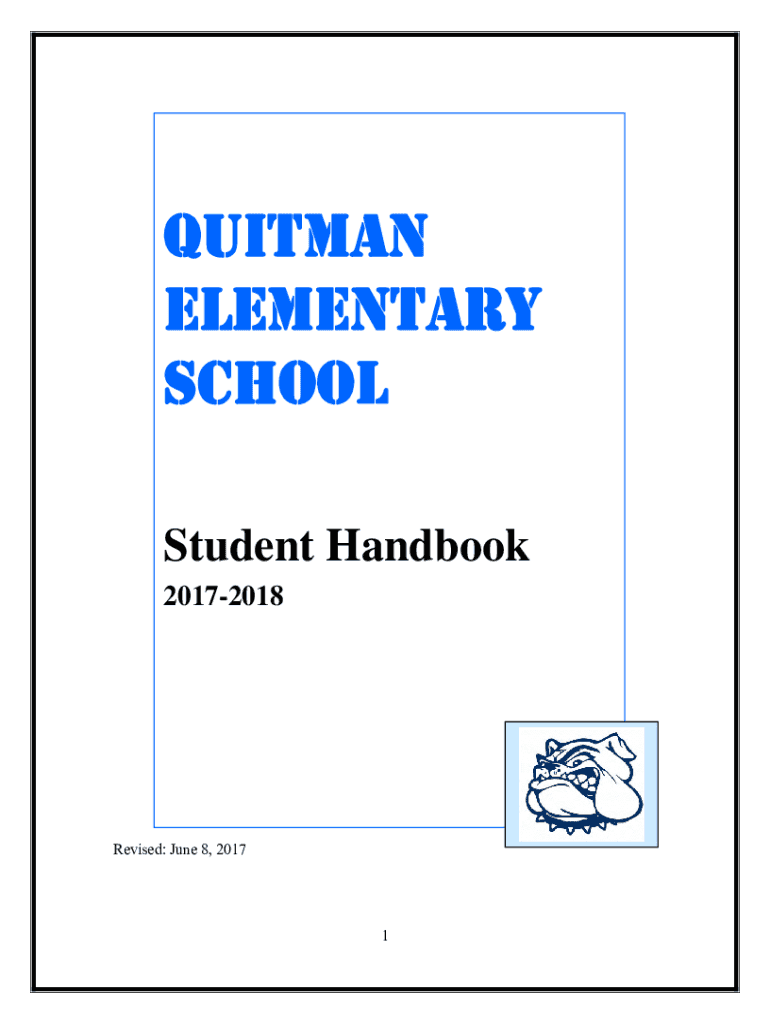 QUITMAN ELEMENTARY SCHOOL

Student Handbook

2017-2018

Revised: June 8, 2017

1